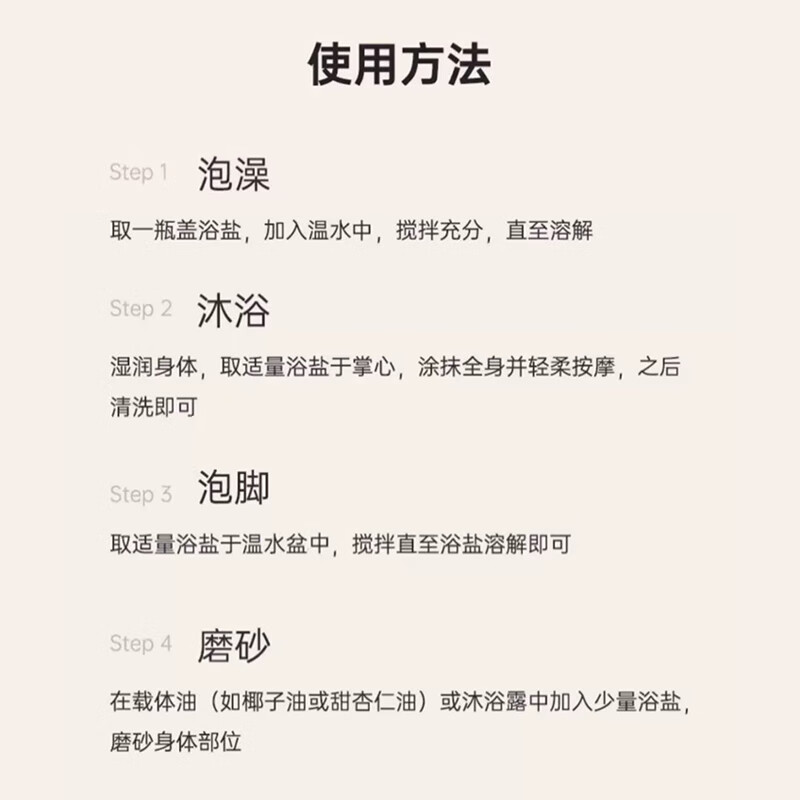 使用方法

Step 1 泡澡

取一瓶盖浴盐，加入温水中，搅拌充分，直至溶解

Step 2 沐浴

湿润身体，取适量浴盐于掌心，涂抹全身并轻柔按摩，之后清洗即可

Step 3 泡脚

取适量浴盐于温水盆中，搅拌直至浴盐溶解即可

Step 4 磨砂

在载体油（如椰子油或甜杏仁油）或沐浴露中加入少量浴盐，磨砂身体部位